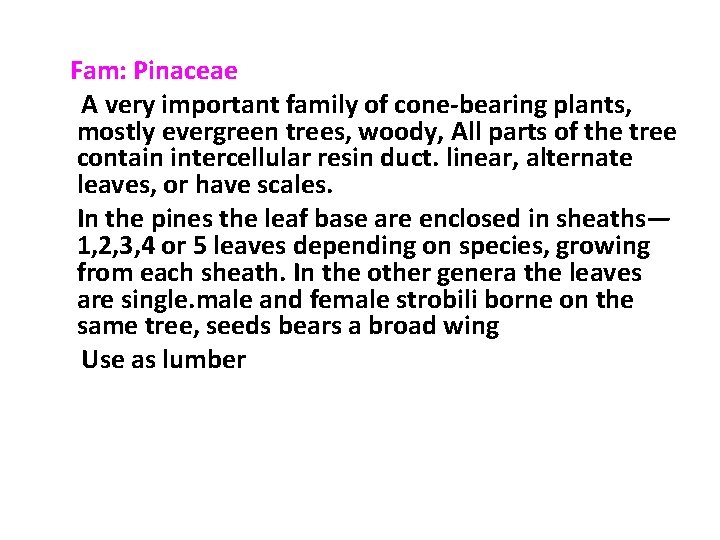 Fam: Pinaceae

A very important family of cone-bearing plants, mostly evergreen trees, woody, All parts of the tree contain intercellular resin duct. linear, alternate leaves, or have scales.

In the pines the leaf base are enclosed in sheaths—1,2,3,4 or 5 leaves depending on species, growing from each sheath. In the other genera the leaves are single.male and female strobili borne on the same tree, seeds bears a broad wing

Use as lumber